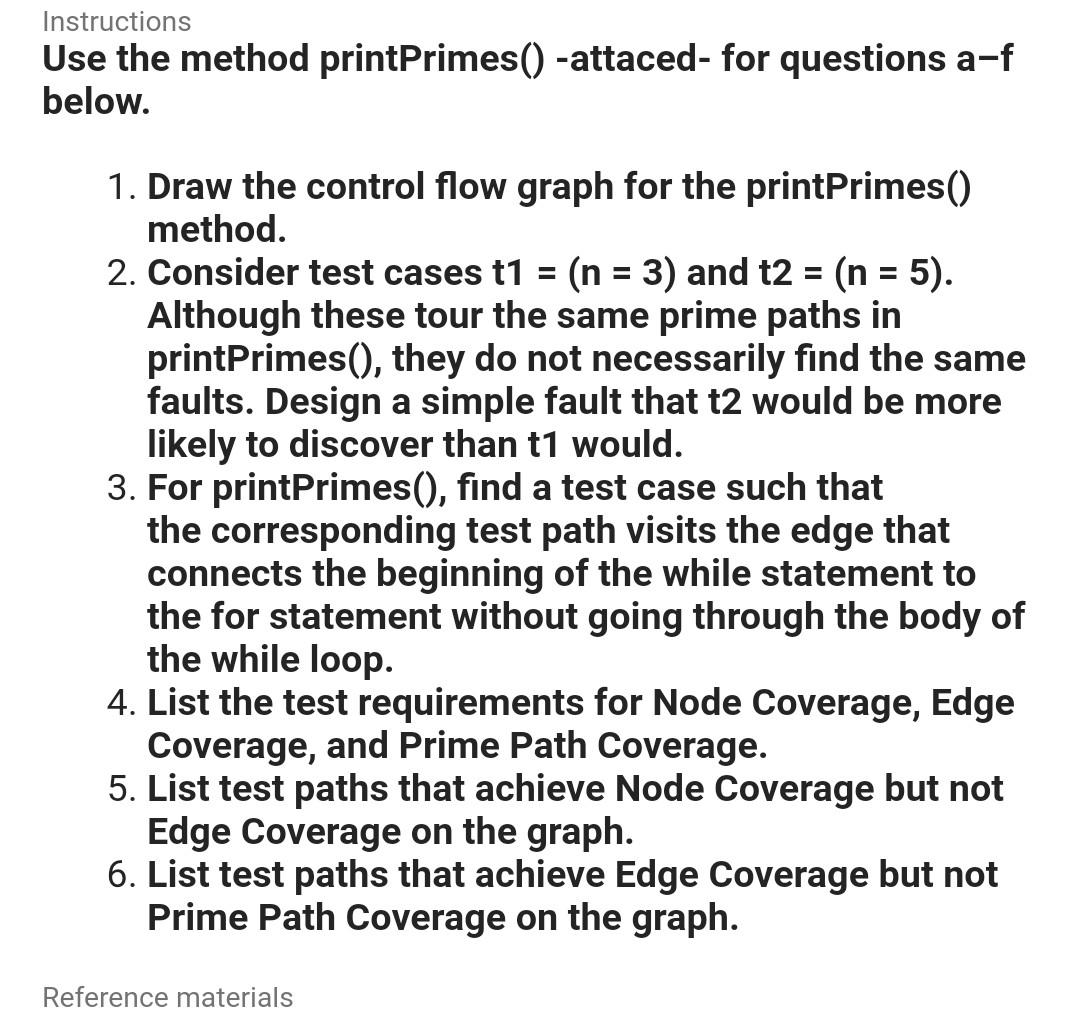 Instructions

Use the method printPrimes() -attaced- for questions a–f below.

1. Draw the control flow graph for the printPrimes() method.
2. Consider test cases t1 = (n = 3) and t2 = (n = 5). Although these tour the same prime paths in printPrimes(), they do not necessarily find the same faults. Design a simple fault that t2 would be more likely to discover than t1 would.
3. For printPrimes(), find a test case such that the corresponding test path visits the edge that connects the beginning of the while statement to the for statement without going through the body of the while loop.
4. List the test requirements for Node Coverage, Edge Coverage, and Prime Path Coverage.
5. List test paths that achieve Node Coverage but not Edge Coverage on the graph.
6. List test paths that achieve Edge Coverage but not Prime Path Coverage on the graph.

Reference materials